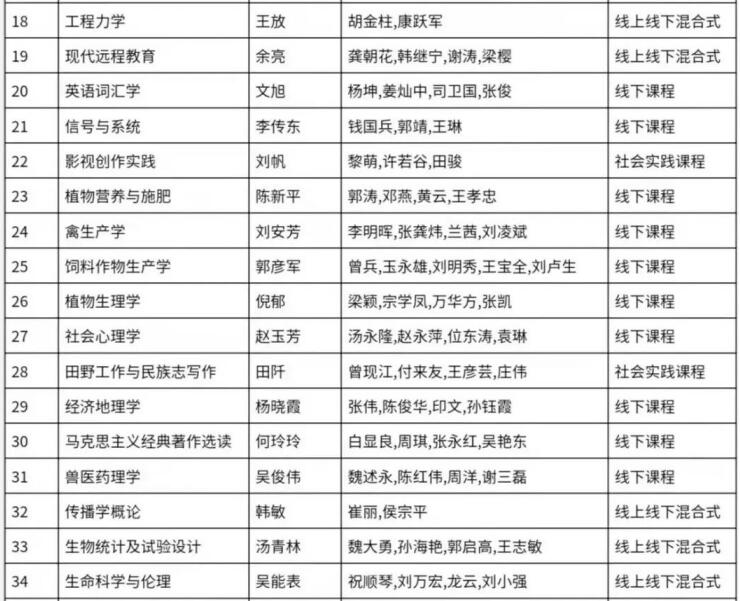 | 18 | 工程力学 | 王放 | 胡金柱,康跃军 | 线上线下混合式 |
|---|---|---|---|---|
| 19 | 现代远程教育 | 余亮 | 龚朝花,韩继宁,谢涛,梁樱 | 线上线下混合式 |
| 20 | 英语词汇学 | 文旭 | 杨坤,姜灿中,司卫国,张俊 | 线下课程 |
| 21 | 信号与系统 | 李传东 | 钱国兵,郭靖,王琳 | 线下课程 |
| 22 | 影视创作实践 | 刘帆 | 黎萌,许若谷,田骏 | 社会实践课程 |
| 23 | 植物营养与施肥 | 陈新平 | 郭涛,邓燕,黄云,王孝忠 | 线下课程 |
| 24 | 禽生产学 | 刘安芳 | 李明晖,张龚炜,兰茜,刘凌斌 | 线下课程 |
| 25 | 饲料作物生产学 | 郭彦军 | 曾兵,玉永雄,刘明秀,王宝全,刘卢生 | 线下课程 |
| 26 | 植物生理学 | 倪郁 | 梁颖,宗学凤,万华方,张凯 | 线下课程 |
| 27 | 社会心理学 | 赵玉芳 | 汤永隆,赵永萍,位东涛,袁琳 | 线下课程 |
| 28 | 田野工作与民族志写作 | 田阡 | 曾现江,付来友,王彦芸,庄伟 | 社会实践课程 |
| 29 | 经济地理学 | 杨晓霞 | 张伟,陈俊华,印文,孙钰霞 | 线下课程 |
| 30 | 马克思主义经典著作选读 | 何玲玲 | 白显良,周琪,张永红,吴艳东 | 线下课程 |
| 31 | 兽医药理学 | 吴俊伟 | 魏述永,陈红伟,周洋,谢三磊 | 线下课程 |
| 32 | 传播学概论 | 韩敏 | 崔丽,侯宗平 | 线上线下混合式 |
| 33 | 生物统计及试验设计 | 汤青林 | 魏大勇,孙海艳,郭启高,王志敏 | 线上线下混合式 |
| 34 | 生命科学与伦理 | 吴能表 | 祝顺琴,刘万宏,龙云,刘小强 | 线上线下混合式 |